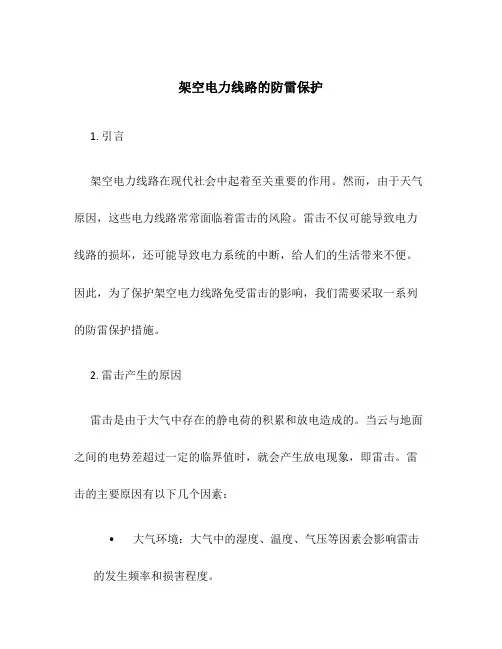 架空电力线路的防雷保护

1. 引言

架空电力线路在现代社会中起着至关重要的作用。然而，由于天气原因，这些电力线路常常面临着雷击的风险。雷击不仅可能导致电力线路的损坏，还可能导致电力系统的中断，给人们的生活带来不便。因此，为了保护架空电力线路免受雷击的影响，我们需要采取一系列的防雷保护措施。

2. 雷击产生的原因

雷击是由于大气中存在的静电荷的积累和放电造成的。当云与地面之间的电势差超过一定的临界值时，就会产生放电现象，即雷击。雷击的主要原因有以下几个因素：

• 大气环境：大气中的湿度、温度、气压等因素会影响雷击的发生频率和损害程度。